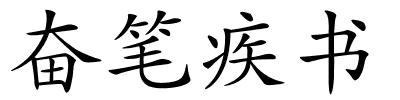 奋笔疾书